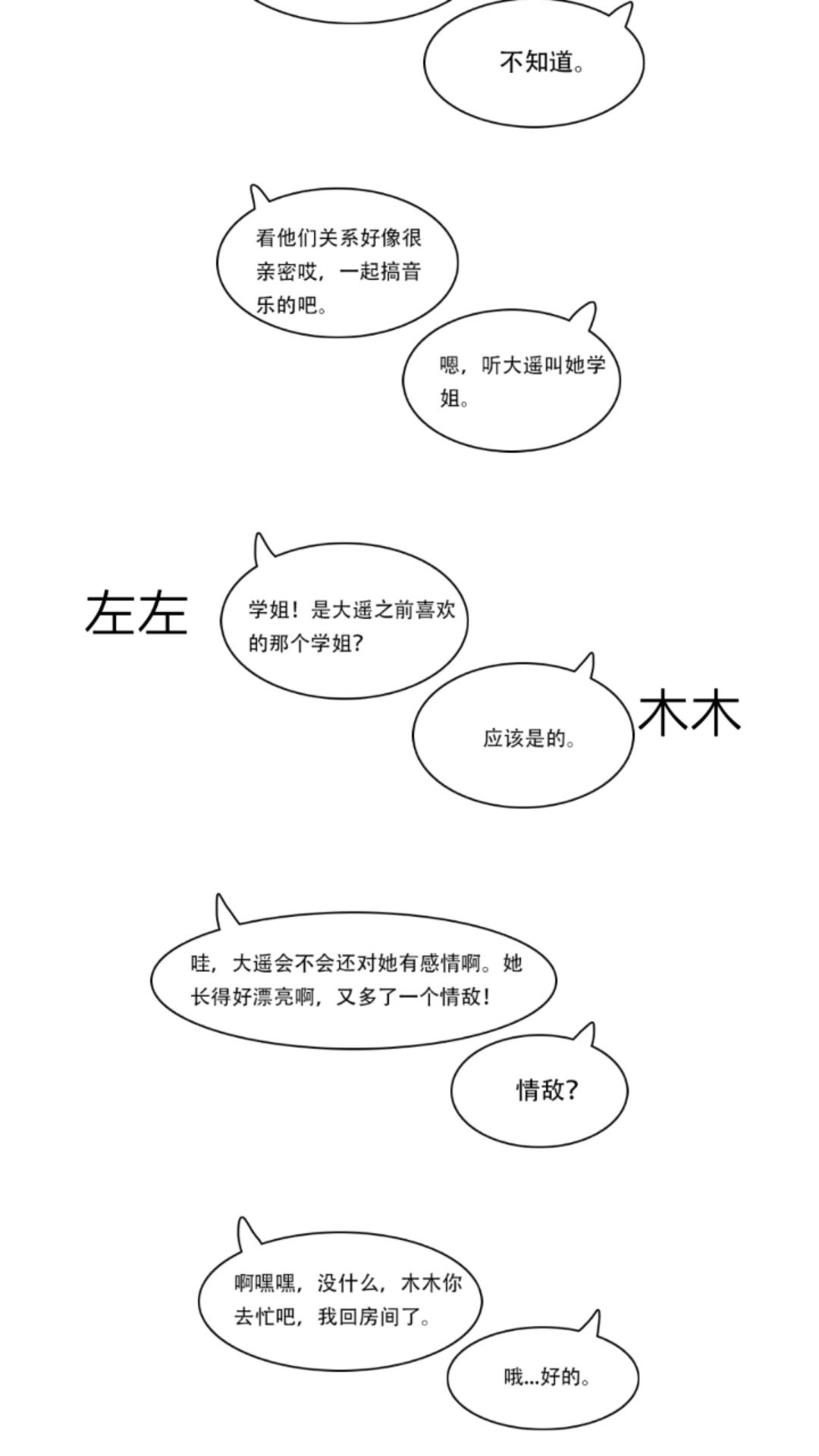 不知道。

看他们关系好像很亲密哎，一起搞音乐的吧。

嗯，听大遥叫她学姐。

左左

学姐！是大遥之前喜欢的那个学姐？

应该是的。

木木

哇，大遥会不会还对她有感情啊。她长得好漂亮啊，又多了一个情敌！

情敌？

啊嘿嘿，没什么，木木你去忙吧，我回房间了。

哦...好的。